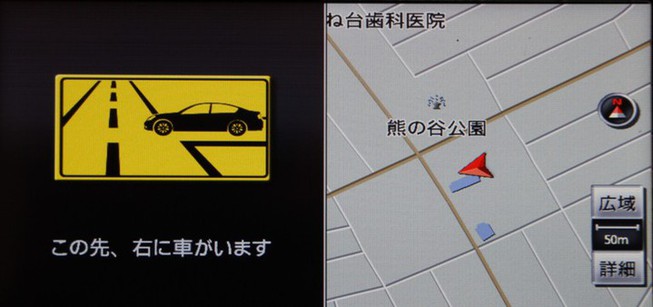 この先、右に車がいます

ね台歯科医院

熊の谷公園

N

広域

50m

詳細